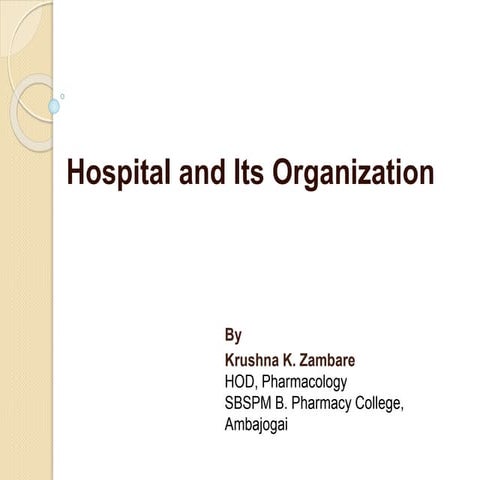 Hospital and Its Organization

By
Krushna K. Zambare
HOD, Pharmacology
SBSPM B. Pharmacy College, Ambajogai